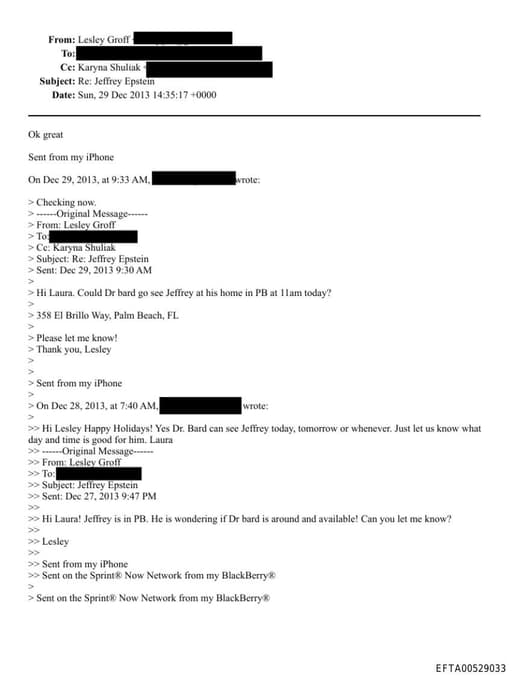 From: Lesley Groff
To:
Cc: Karyna Shuliak
Subject: Re: Jeffrey Epstein
Date: Sun, 29 Dec 2013 14:35:17 +0000

Ok great

Sent from my iPhone

On Dec 29, 2013, at 9:33 AM, wrote:

> Checking now.
> ------Original Message------
> From: Lesley Groff
> To:
> Cc: Karyna Shuliak
> Subject: Re: Jeffrey Epstein
> Sent: Dec 29, 2013 9:30 AM
>
> Hi Laura. Could Dr bard go see Jeffrey at his home in PB at 11am today?
>
> 358 El Brillo Way, Palm Beach, FL
>
> Please let me know!
> Thank you, Lesley
>
>
> Sent from my iPhone
>
> On Dec 28, 2013, at 7:40 AM, wrote:
>
>> Hi Lesley Happy Holidays! Yes Dr. Bard can see Jeffrey today, tomorrow or whenever. Just let us know what day and time is good for him. Laura
>> ------Original Message------
>> From: Lesley Groff
>> To:
>> Subject: Jeffrey Epstein
>> Sent: Dec 27, 2013 9:47 PM
>>
>> Hi Laura! Jeffrey is in PB. He is wondering if Dr bard is around and available! Can you let me know?
>>
>> Lesley
>>
>> Sent from my iPhone
>> Sent on the Sprint® Now Network from my BlackBerry®
>
> Sent on the Sprint® Now Network from my BlackBerry®

EFTA00529033